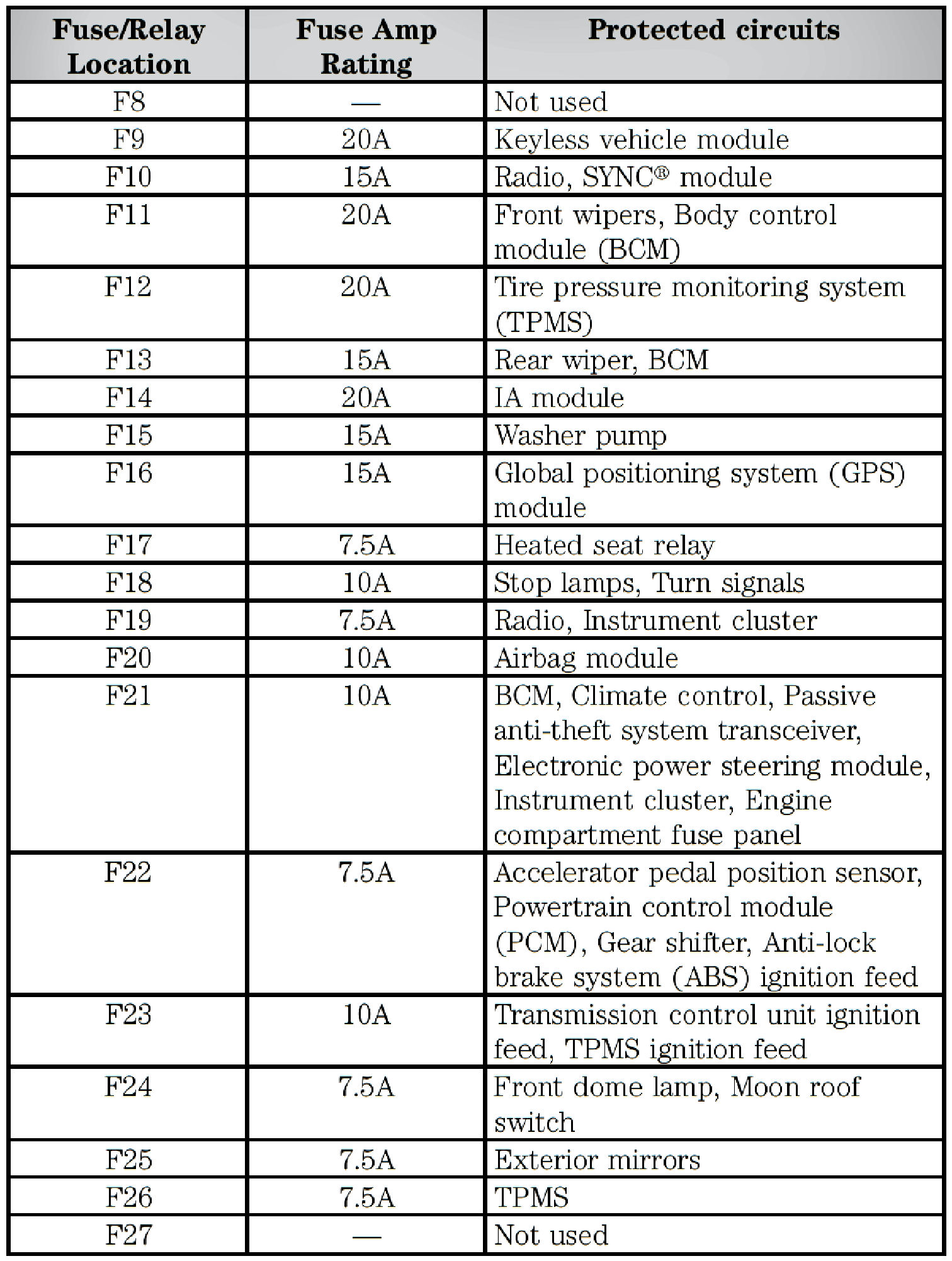 | Fuse/Relay Location | Fuse Amp Rating | Protected circuits |
|---|---|---|
| F8 | — | Not used |
| F9 | 20A | Keyless vehicle module |
| F10 | 15A | Radio, SYNC® module |
| F11 | 20A | Front wipers, Body control module (BCM) |
| F12 | 20A | Tire pressure monitoring system (TPMS) |
| F13 | 15A | Rear wiper, BCM |
| F14 | 20A | IA module |
| F15 | 15A | Washer pump |
| F16 | 15A | Global positioning system (GPS) module |
| F17 | 7.5A | Heated seat relay |
| F18 | 10A | Stop lamps, Turn signals |
| F19 | 7.5A | Radio, Instrument cluster |
| F20 | 10A | Airbag module |
| F21 | 10A | BCM, Climate control, Passive anti-theft system transceiver, Electronic power steering module, Instrument cluster, Engine compartment fuse panel |
| F22 | 7.5A | Accelerator pedal position sensor, Powertrain control module (PCM), Gear shifter, Anti-lock brake system (ABS) ignition feed |
| F23 | 10A | Transmission control unit ignition feed, TPMS ignition feed |
| F24 | 7.5A | Front dome lamp, Moon roof switch |
| F25 | 7.5A | Exterior mirrors |
| F26 | 7.5A | TPMS |
| F27 | — | Not used |